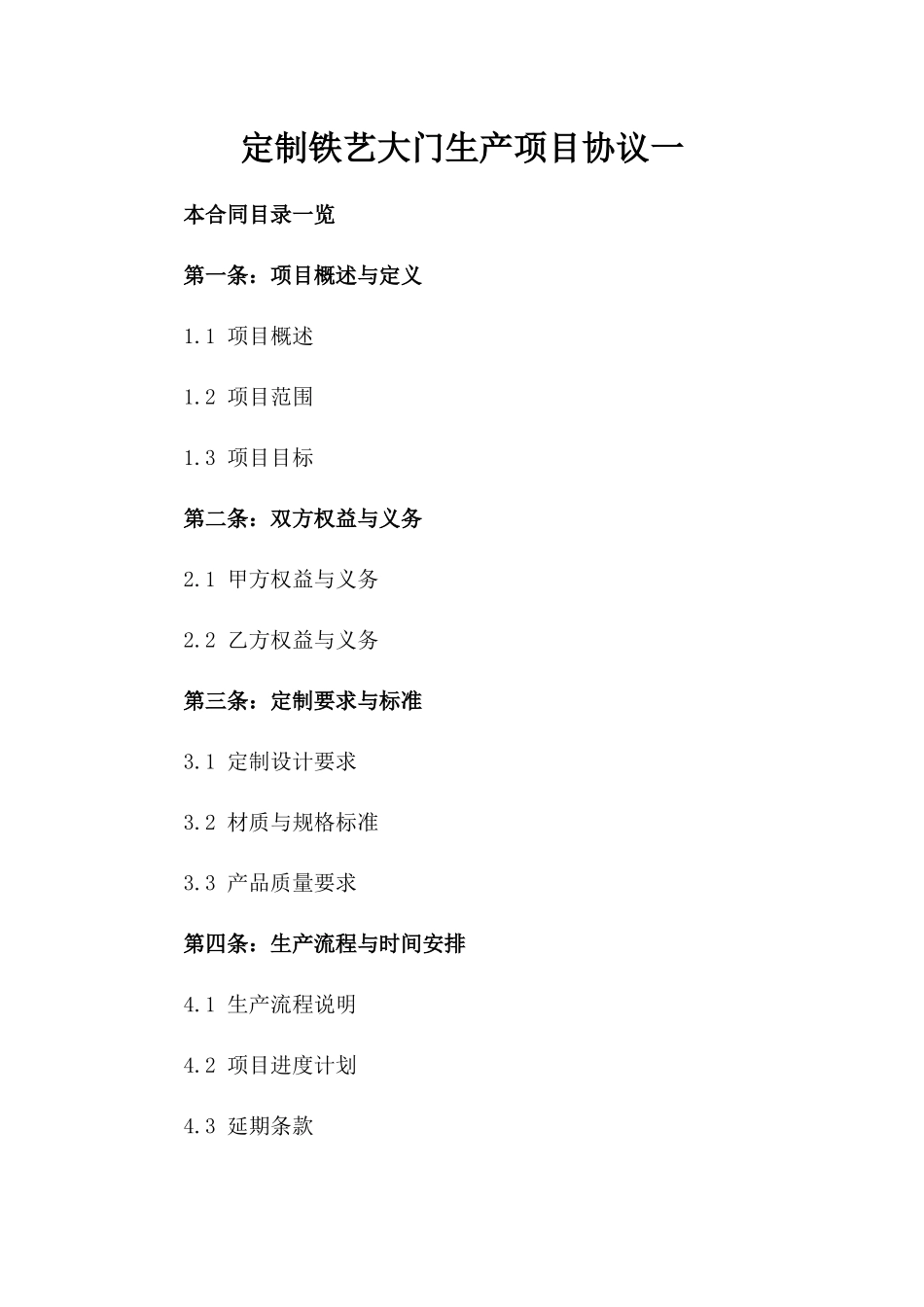 定制铁艺大门生产项目协议一

本合同目录一览

第一条：项目概述与定义

1.1 项目概述

1.2 项目范围

1.3 项目目标

第二条：双方权益与义务

2.1 甲方权益与义务

2.2 乙方权益与义务

第三条：定制要求与标准

3.1 定制设计要求

3.2 材质与规格标准

3.3 产品质量要求

第四条：生产流程与时间安排

4.1 生产流程说明

4.2 项目进度计划

4.3 延期条款